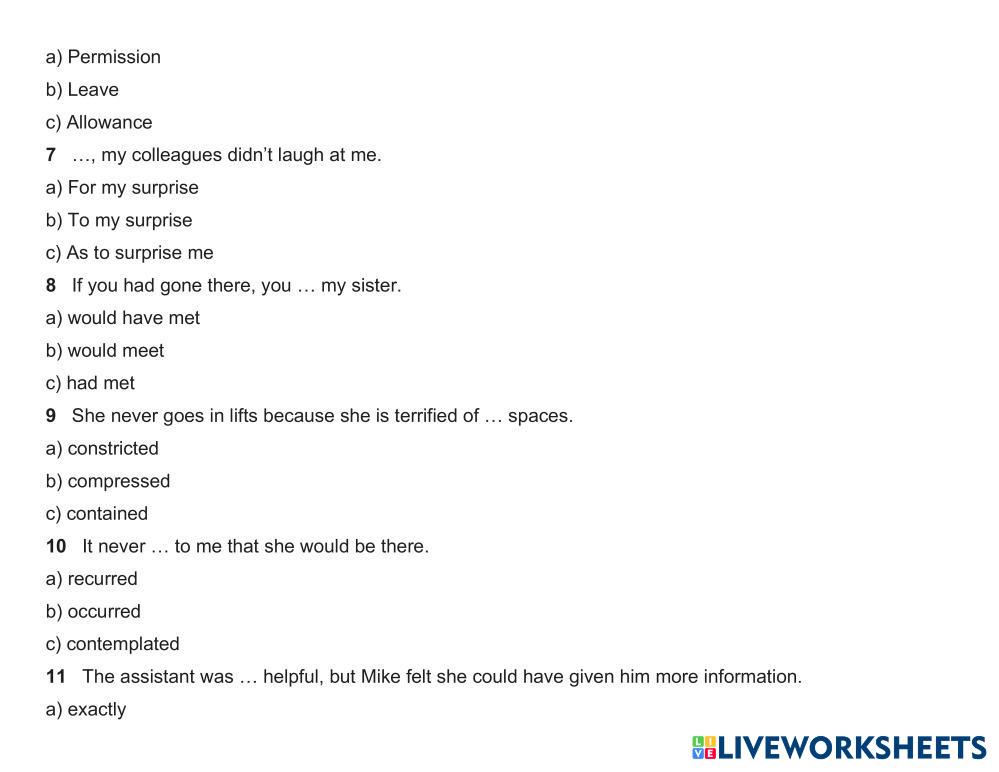 a) Permission

b) Leave

c) Allowance

7 …, my colleagues didn't laugh at me.

a) For my surprise

b) To my surprise

c) As to surprise me

8 If you had gone there, you … my sister.

a) would have met

b) would meet

c) had met

9 She never goes in lifts because she is terrified of … spaces.

a) constricted

b) compressed

c) contained

10 It never … to me that she would be there.

a) recurred

b) occurred

c) contemplated

11 The assistant was … helpful, but Mike felt she could have given him more information.

a) exactly

LIVEWORKSHEETS